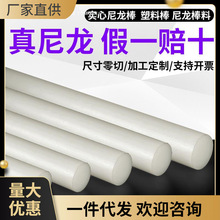 厂家直供

实心尼龙棒 塑料棒 尼龙棒料

真尼龙 假一赔十

尺寸零切/加工定制/支持开票

量大优惠

一件代发 欢迎咨询